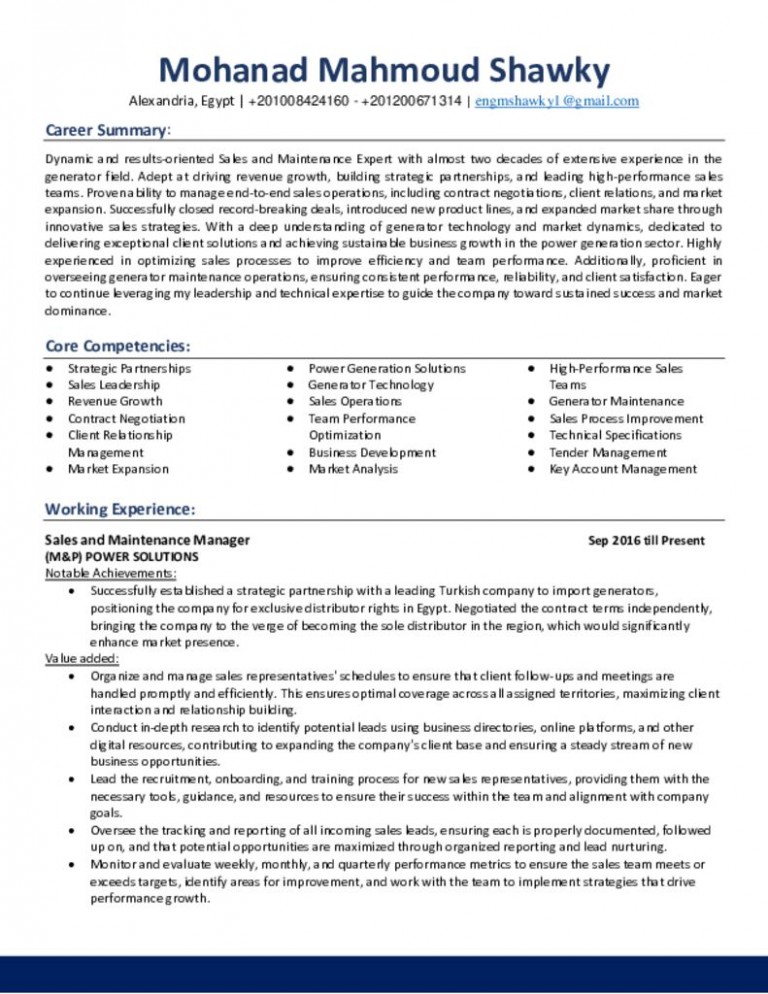 Mohanad Mahmoud Shawky

Alexandria, Egypt | +201008424160 - +201200671314 | engmshawky1@gmail.com

Career Summary:

Dynamic and results-oriented Sales and Maintenance Expert with almost two decades of extensive experience in the generator field. Adept at driving revenue growth, building strategic partnerships, and leading high-performance sales teams. Proven ability to manage end-to-end sales operations, including contract negotiations, client relations, and market expansion. Successfully closed record-breaking deals, introduced new product lines, and expanded market share through innovative sales strategies. With a deep understanding of generator technology and market dynamics, dedicated to delivering exceptional client solutions and achieving sustainable business growth in the power generation sector. Highly experienced in optimizing sales processes to improve efficiency and team performance. Additionally, proficient in overseeing generator maintenance operations, ensuring consistent performance, reliability, and client satisfaction. Eager to continue leveraging my leadership and technical expertise to guide the company toward sustained success and market dominance.

Core Competencies:

• Strategic Partnerships
• Sales Leadership
• Revenue Growth
• Contract Negotiation
• Client Relationship Management
• Market Expansion

• Power Generation Solutions
• Generator Technology
• Sales Operations
• Team Performance Optimization
• Business Development
• Market Analysis

• High-Performance Sales Teams
• Generator Maintenance
• Sales Process Improvement
• Technical Specifications
• Tender Management
• Key Account Management

Working Experience:

Sales and Maintenance Manager
Sep 2016 till Present
(M&P) POWER SOLUTIONS

Notable Achievements:
• Successfully established a strategic partnership with a leading Turkish company to import generators, positioning the company for exclusive distributor rights in Egypt. Negotiated the contract terms independently, bringing the company to the verge of becoming the sole distributor in the region, which would significantly enhance market presence.

Value added:
• Organize and manage sales representatives' schedules to ensure that client follow-ups and meetings are handled promptly and efficiently. This ensures optimal coverage across all assigned territories, maximizing client interaction and relationship building.
• Conduct in-depth research to identify potential leads using business directories, online platforms, and other digital resources, contributing to expanding the company's client base and ensuring a steady stream of new business opportunities.
• Lead the recruitment, onboarding, and training process for new sales representatives, providing them with the necessary tools, guidance, and resources to ensure their success within the team and alignment with company goals.
• Oversee the tracking and reporting of all incoming sales leads, ensuring each is properly documented, followed up on, and that potential opportunities are maximized through organized reporting and lead nurturing.
• Monitor and evaluate weekly, monthly, and quarterly performance metrics to ensure the sales team meets or exceeds targets, identify areas for improvement, and work with the team to implement strategies that drive performance growth.